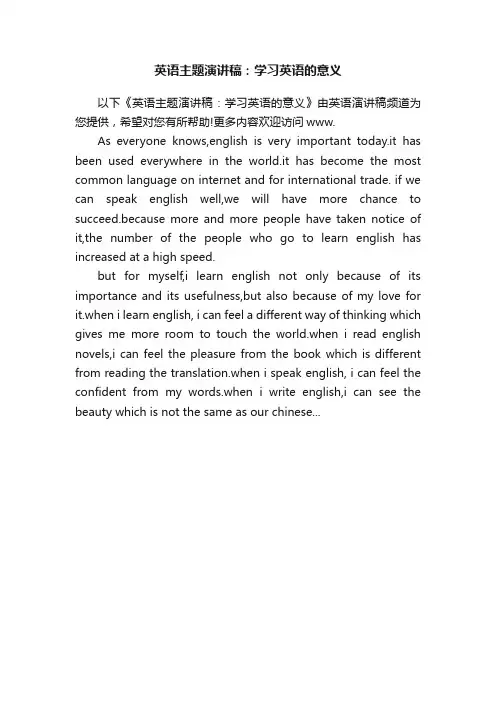 英语主题演讲稿：学习英语的意义

以下《英语主题演讲稿：学习英语的意义》由英语演讲稿频道为您提供，希望对您有所帮助!更多内容欢迎访问 www.

As everyone knows,english is very important today.it has been used everywhere in the world.it has become the most common language on internet and for international trade. if we can speak english well,we will have more chance to succeed.because more and more people have taken notice of it,the number of the people who go to learn english has increased at a high speed.

but for myself,i learn english not only because of its importance and its usefulness,but also because of my love for it.when i learn english, i can feel a different way of thinking which gives me more room to touch the world.when i read english novels,i can feel the pleasure from the book which is different from reading the translation.when i speak english, i can feel the confident from my words.when i write english,i can see the beauty which is not the same as our chinese...